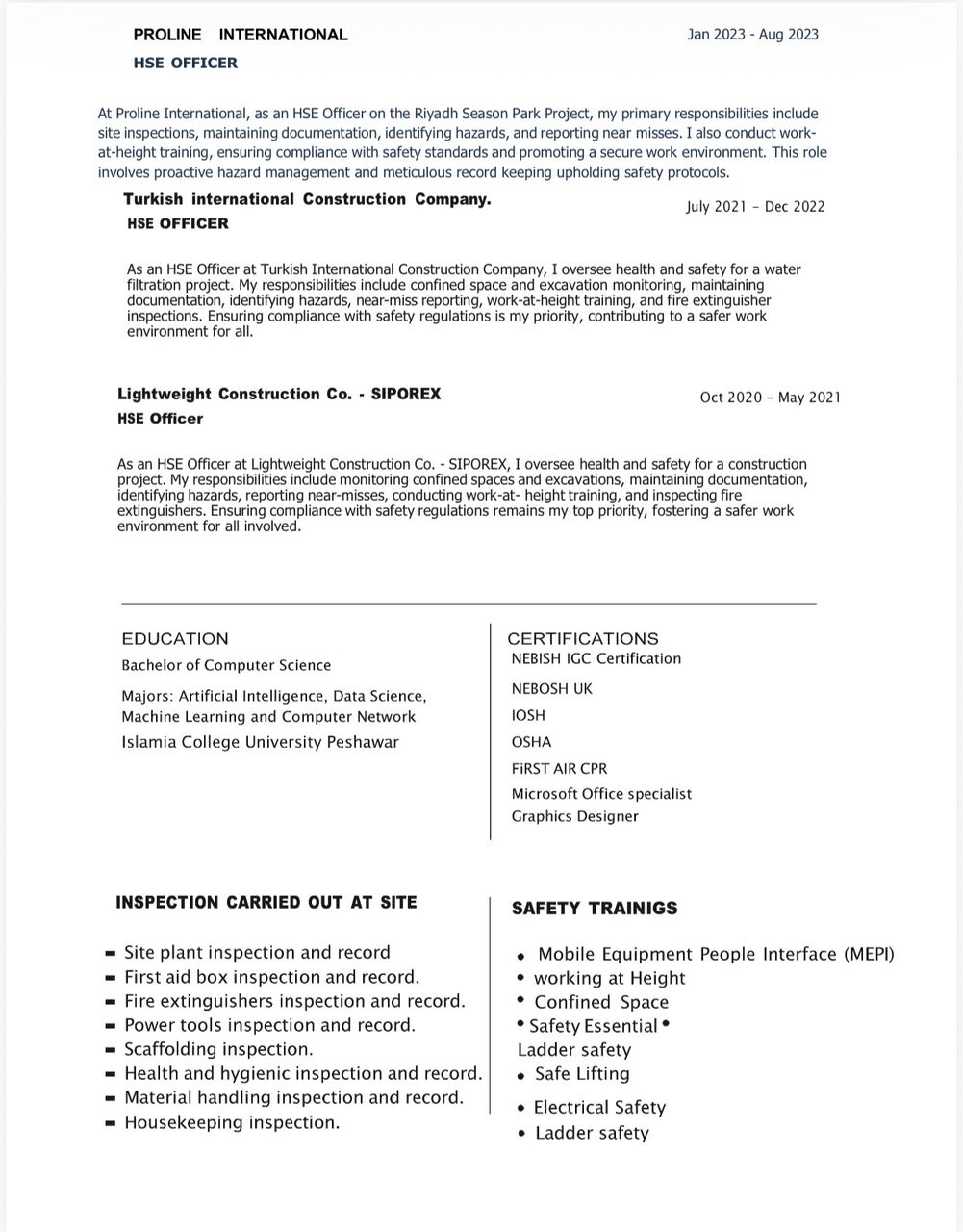 PROLINE INTERNATIONAL
Jan 2023 - Aug 2023
HSE OFFICER

At Proline International, as an HSE Officer on the Riyadh Season Park Project, my primary responsibilities include site inspections, maintaining documentation, identifying hazards, and reporting near misses. I also conduct work-at-height training, ensuring compliance with safety standards and promoting a secure work environment. This role involves proactive hazard management and meticulous record keeping upholding safety protocols.

Turkish international Construction Company.
July 2021 - Dec 2022
HSE OFFICER

As an HSE Officer at Turkish International Construction Company, I oversee health and safety for a water filtration project. My responsibilities include confined space and excavation monitoring, maintaining documentation, identifying hazards, near-miss reporting, work-at-height training, and fire extinguisher inspections. Ensuring compliance with safety regulations is my priority, contributing to a safer work environment for all.

Lightweight Construction Co. - SIPOREX
Oct 2020 - May 2021
HSE Officer

As an HSE Officer at Lightweight Construction Co. - SIPOREX, I oversee health and safety for a construction project. My responsibilities include monitoring confined spaces and excavations, maintaining documentation, identifying hazards, reporting near-misses, conducting work-at- height training, and inspecting fire extinguishers. Ensuring compliance with safety regulations remains my top priority, fostering a safer work environment for all involved.

EDUCATION
Bachelor of Computer Science
Majors: Artificial Intelligence, Data Science, Machine Learning and Computer Network
Islamia College University Peshawar

CERTIFICATIONS
NEBISH IGC Certification
NEBOSH UK
IOSH
OSHA
FiRST AIR CPR
Microsoft Office specialist
Graphics Designer

INSPECTION CARRIED OUT AT SITE
- Site plant inspection and record
- First aid box inspection and record.
- Fire extinguishers inspection and record.
- Power tools inspection and record.
- Scaffolding inspection.
- Health and hygienic inspection and record.
- Material handling inspection and record.
- Housekeeping inspection.

SAFETY TRAINIGS
• Mobile Equipment People Interface (MEPI)
• working at Height
• Confined Space
• Safety Essential •
Ladder safety
• Safe Lifting
• Electrical Safety
• Ladder safety